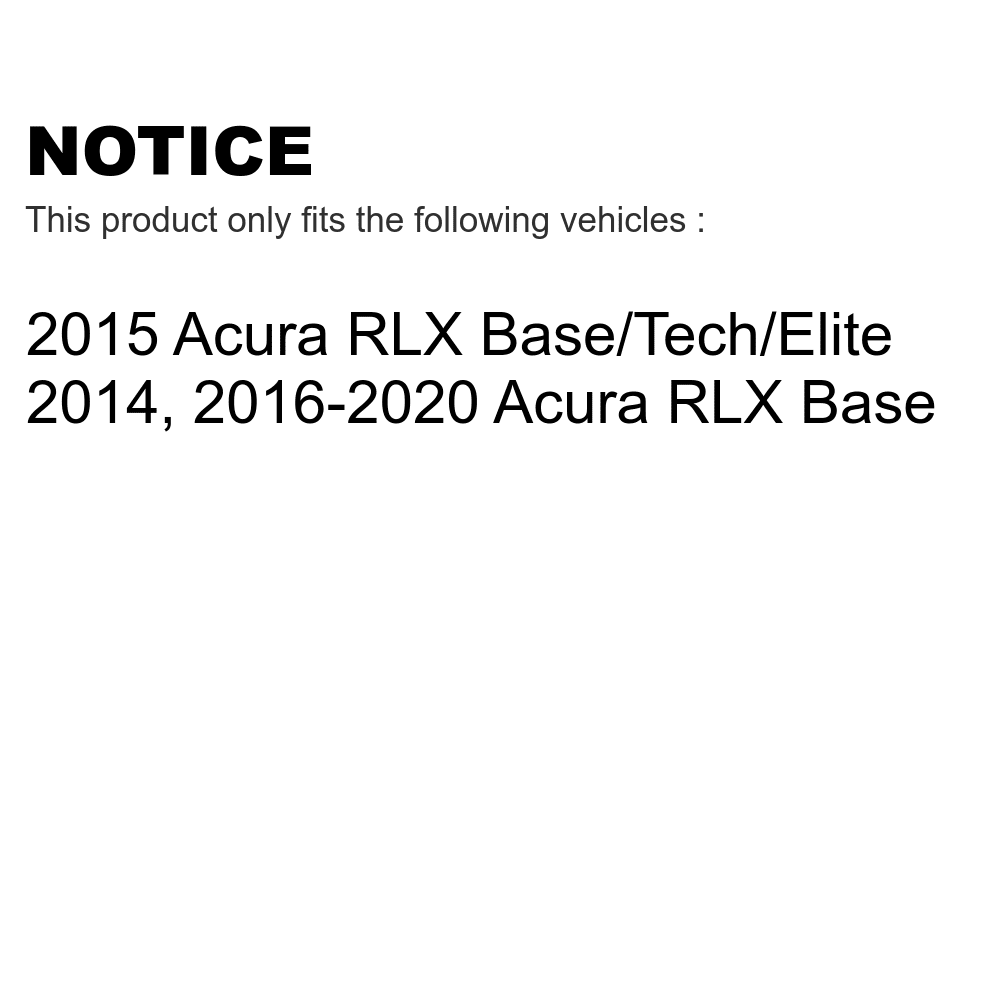 NOTICE
This product only fits the following vehicles :

2015 Acura RLX Base/Tech/Elite
2014, 2016-2020 Acura RLX Base